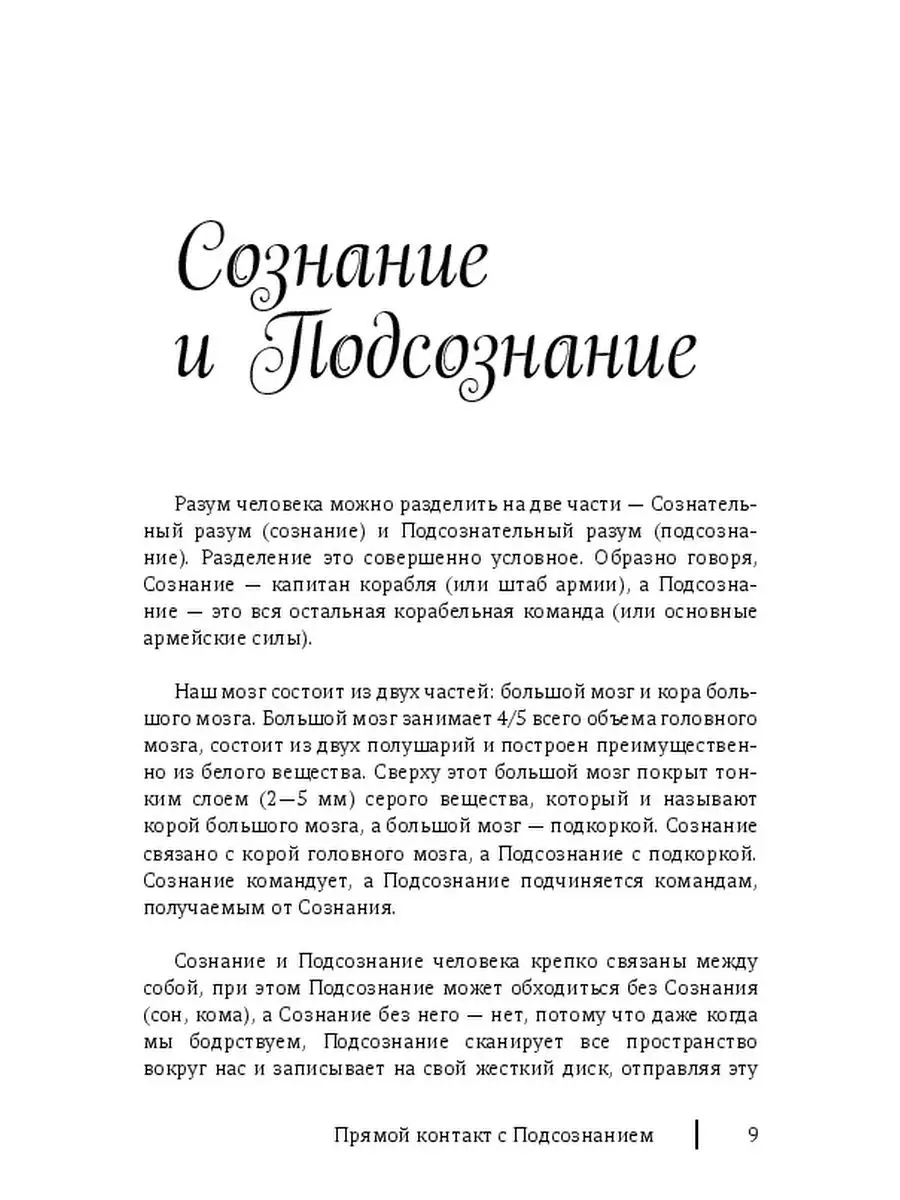 Сознание и Подсознание

Разум человека можно разделить на две части — Сознательный разум (сознание) и Подсознательный разум (подсознание). Разделение это совершенно условное. Образно говоря, Сознание — капитан корабля (или штаб армии), а Подсознание — это вся остальная корабельная команда (или основные армейские силы).

Наш мозг состоит из двух частей: большой мозг и кора большого мозга. Большой мозг занимает 4/5 всего объема головного мозга, состоит из двух полушарий и построен преимущественно из белого вещества. Сверху этот большой мозг покрыт тонким слоем (2—5 мм) серого вещества, который и называют корой большого мозга, а большой мозг — подкоркой. Сознание связано с корой головного мозга, а Подсознание с подкоркой. Сознание командует, а Подсознание подчиняется командам, получаемым от Сознания.

Сознание и Подсознание человека крепко связаны между собой, при этом Подсознание может обходиться без Сознания (сон, кома), а Сознание без него — нет, потому что даже когда мы бодрствуем, Подсознание сканирует все пространство вокруг нас и записывает на свой жесткий диск, отправляя эту

Прямой контакт с Подсознанием 9